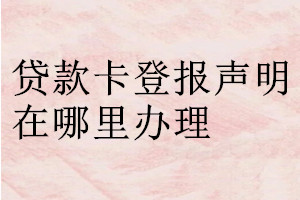 贷款卡登报声明在哪里办理